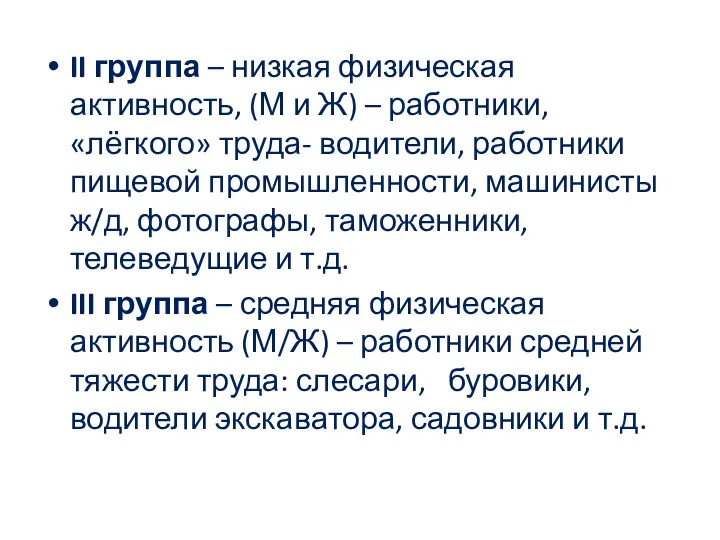 • II группа – низкая физическая активность, (М и Ж) – работники, «лёгкого» труда- водители, работники пищевой промышленности, машинисты ж/д, фотографы, таможенники, телеведущие и т.д.

• III группа – средняя физическая активность (М/Ж) – работники средней тяжести труда: слесари, буровики, водители экскаватора, садовники и т.д.